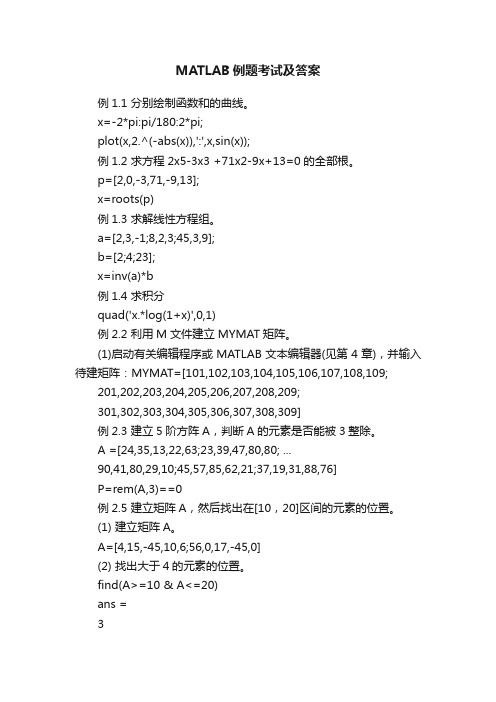 MATLAB 例题考试及答案

例 1.1 分别绘制函数和的曲线。

x=-2*pi:pi/180:2*pi;

plot(x,2.^(-abs(x)),':',x,sin(x));

例 1.2 求方程 2x5-3x3 +71x2-9x+13=0 的全部根。

p=[2,0,-3,71,-9,13];

x=roots(p)

例 1.3 求解线性方程组。

a=[2,3,-1;8,2,3;45,3,9];

b=[2;4;23];

x=inv(a)*b

例 1.4 求积分

quad('x.*log(1+x)',0,1)

例 2.2 利用 M 文件建立 MYMAT 矩阵。

(1)启动有关编辑程序或 MATLAB 文本编辑器(见第 4 章)，并输入待建矩阵：MYMAT=[101,102,103,104,105,106,107,108,109;

201,202,203,204,205,206,207,208,209;

301,302,303,304,305,306,307,308,309]

例 2.3 建立 5 阶方阵 A，判断 A 的元素是否能被 3 整除。

A =[24,35,13,22,63;23,39,47,80,80; ...

90,41,80,29,10;45,57,85,62,21;37,19,31,88,76]

P=rem(A,3)==0

例 2.5 建立矩阵 A，然后找出在[10，20]区间的元素的位置。

(1) 建立矩阵 A。

A=[4,15,-45,10,6;56,0,17,-45,0]

(2) 找出大于 4 的元素的位置。

find(A>=10 & A<=20)

ans =

3